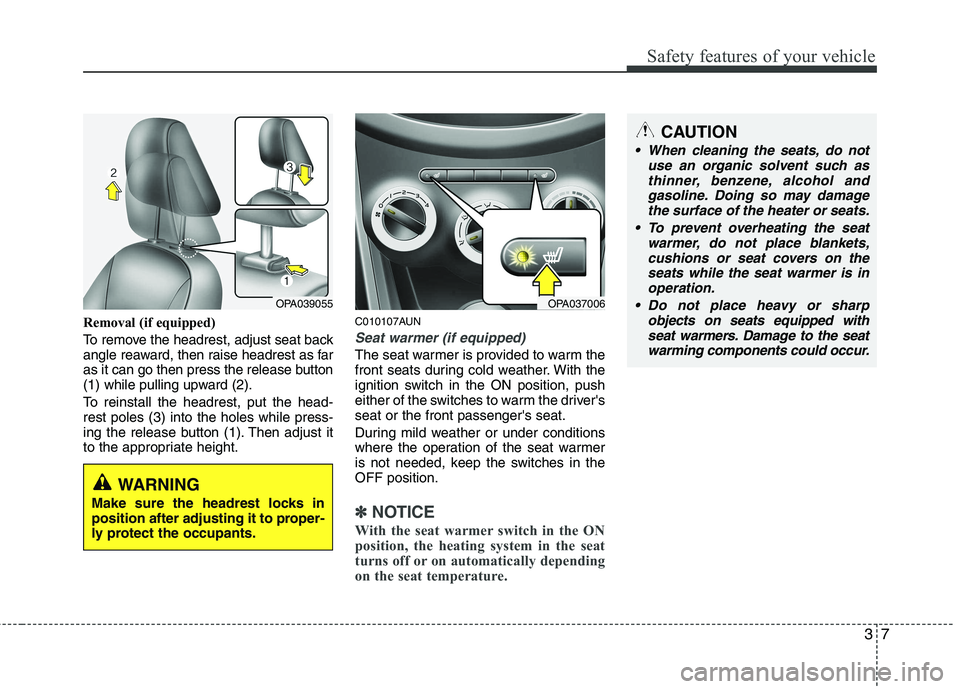 Safety features of your vehicle

2

3

1

OPA039055

Removal (if equipped)

To remove the headrest, adjust seat back angle reaward, then raise headrest as far as it can go then press the release button (1) while pulling upward (2).

To reinstall the headrest, put the headrest poles (3) into the holes while pressing the release button (1). Then adjust it to the appropriate height.

WARNING

Make sure the headrest locks in position after adjusting it to properly protect the occupants.

OPA037006

C010107AUN

Seat warmer (if equipped)

The seat warmer is provided to warm the front seats during cold weather. With the ignition switch in the ON position, push either of the switches to warm the driver's seat or the front passenger's seat.

During mild weather or under conditions where the operation of the seat warmer is not needed, keep the switches in the OFF position.

✽ NOTICE

With the seat warmer switch in the ON position, the heating system in the seat turns off or on automatically depending on the seat temperature.

CAUTION

• When cleaning the seats, do not use an organic solvent such as thinner, benzene, alcohol and gasoline. Doing so may damage the surface of the heater or seats.

• To prevent overheating the seat warmer, do not place blankets, cushions or seat covers on the seats while the seat warmer is in operation.

• Do not place heavy or sharp objects on seats equipped with seat warmers. Damage to the seat warming components could occur.

3 7

carmanualsonline.info